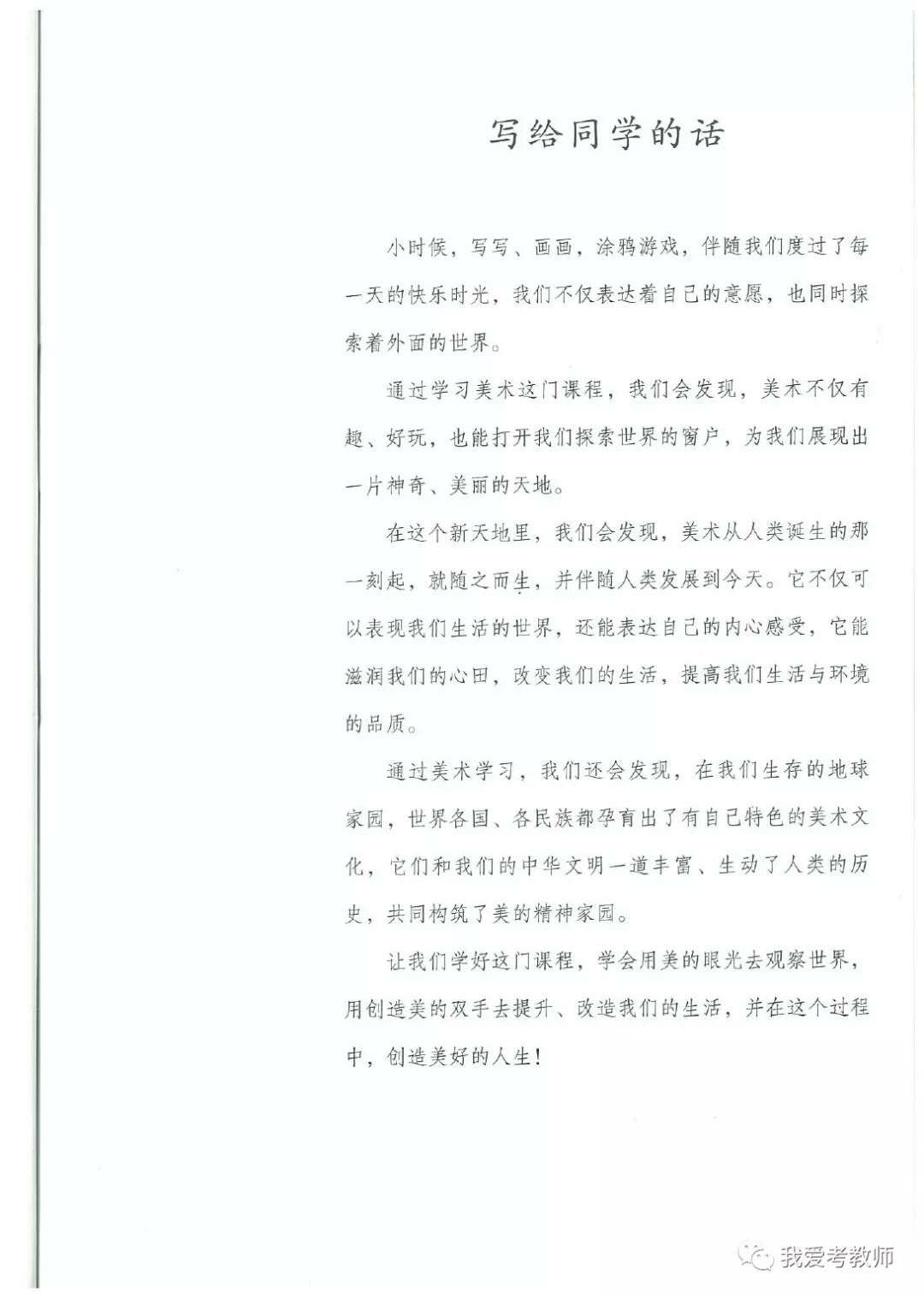 写给同学的话

小时候，写写、画画，涂鸦游戏，伴随我们度过了每一天的快乐时光，我们不仅表达着自己的意愿，也同时探索着外面的世界。

通过学习美术这门课程，我们会发现，美术不仅有趣、好玩，也能打开我们探索世界的窗户，为我们展现出一片神奇、美丽的天地。

在这个新天地里，我们会发现，美术从人类诞生的那一刻起，就随之而生，并伴随人类发展到今天。它不仅可以表现我们生活的世界，还能表达自己的内心感受，它能滋润我们的心田，改变我们的生活，提高我们生活与环境的品质。

通过美术学习，我们还会发现，在我们生存的地球家园，世界各国、各民族都孕育出了有自己特色的美术文化，它们和我们的中华文明一道丰富、生动了人类的历史，共同构筑了美的精神家园。

让我们学好这门课程，学会用美的眼光去观察世界，用创造美的双手去提升、改造我们的生活，并在这个过程中，创造美好的人生！

我爱考教师